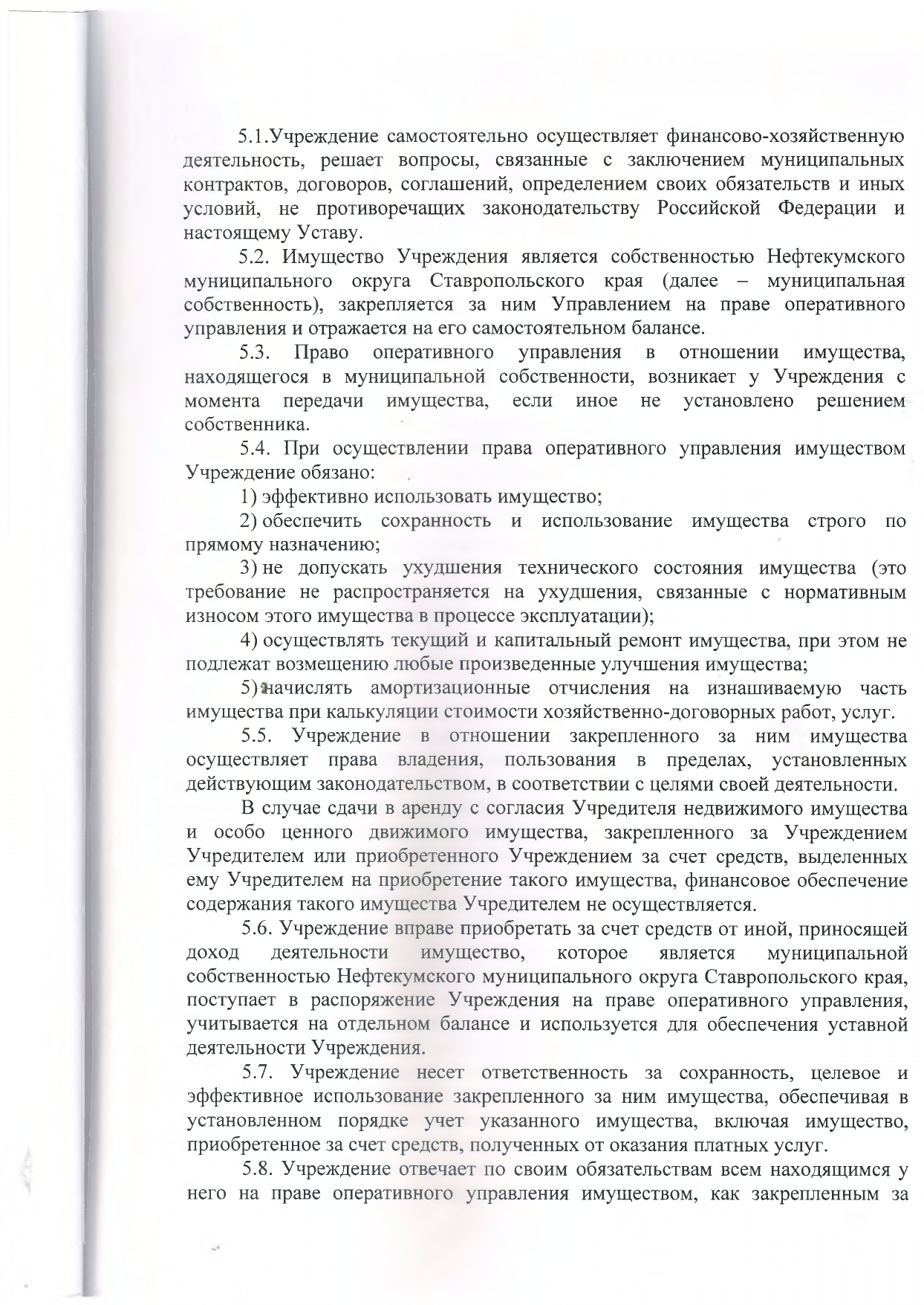 5.1.Учреждение самостоятельно осуществляет финансово-хозяйственную деятельность, решает вопросы, связанные с заключением муниципальных контрактов, договоров, соглашений, определением своих обязательств и иных условий, не противоречащих законодательству Российской Федерации и настоящему Уставу.

5.2. Имущество Учреждения является собственностью Нефтекумского муниципального округа Ставропольского края (далее – муниципальная собственность), закрепляется за ним Управлением на праве оперативного управления и отражается на его самостоятельном балансе.

5.3. Право оперативного управления в отношении имущества, находящегося в муниципальной собственности, возникает у Учреждения с момента передачи имущества, если иное не установлено решением собственника.

5.4. При осуществлении права оперативного управления имуществом Учреждение обязано:

1) эффективно использовать имущество;

2) обеспечить сохранность и использование имущества строго по прямому назначению;

3) не допускать ухудшения технического состояния имущества (это требование не распространяется на ухудшения, связанные с нормативным износом этого имущества в процессе эксплуатации);

4) осуществлять текущий и капитальный ремонт имущества, при этом не подлежат возмещению любые произведенные улучшения имущества;

5) начислять амортизационные отчисления на изнашиваемую часть имущества при калькуляции стоимости хозяйственно-договорных работ, услуг.

5.5. Учреждение в отношении закрепленного за ним имущества осуществляет права владения, пользования в пределах, установленных действующим законодательством, в соответствии с целями своей деятельности.

В случае сдачи в аренду с согласия Учредителя недвижимого имущества и особо ценного движимого имущества, закрепленного за Учреждением Учредителем или приобретенного Учреждением за счет средств, выделенных ему Учредителем на приобретение такого имущества, финансовое обеспечение содержания такого имущества Учредителем не осуществляется.

5.6. Учреждение вправе приобретать за счет средств от иной, приносящей доход деятельности имущество, которое является муниципальной собственностью Нефтекумского муниципального округа Ставропольского края, поступает в распоряжение Учреждения на праве оперативного управления, учитывается на отдельном балансе и используется для обеспечения уставной деятельности Учреждения.

5.7. Учреждение несет ответственность за сохранность, целевое и эффективное использование закрепленного за ним имущества, обеспечивая в установленном порядке учет указанного имущества, включая имущество, приобретенное за счет средств, полученных от оказания платных услуг.

5.8. Учреждение отвечает по своим обязательствам всем находящимся у него на праве оперативного управления имуществом, как закрепленным за